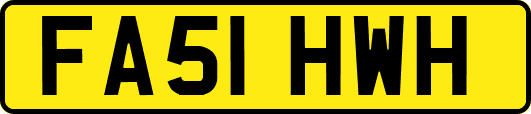 FA51 HWH